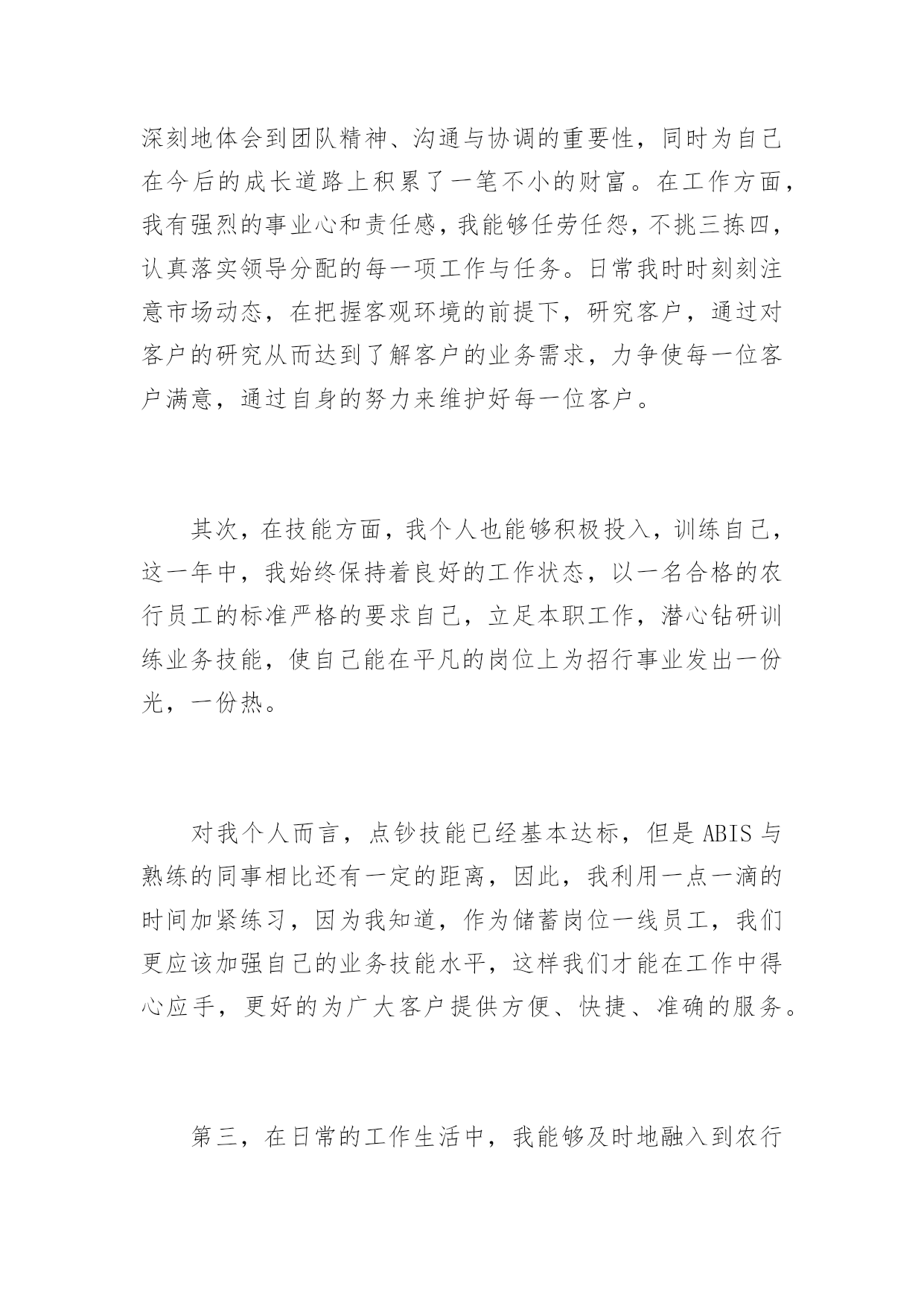 深刻地体会到团队精神、沟通与协调的重要性，同时为自己在今后的成长道路上积累了一笔不小的财富。在工作方面，我有强烈的事业心和责任感，我能够任劳任怨，不挑三拣四，认真落实领导分配的每一项工作与任务。日常我时时刻刻注意市场动态，在把握客观环境的前提下，研究客户，通过对客户的研究从而达到了解客户的业务需求，力争使每一位客户满意，通过自身的努力来维护好每一位客户。

其次，在技能方面，我个人也能够积极投入，训练自己，这一年中，我始终保持着良好的工作状态，以一名合格的农行员工的标准严格的要求自己，立足本职工作，潜心钻研训练业务技能，使自己能在平凡的岗位上为招行事业发出一份光，一份热。

对我个人而言，点钞技能已经基本达标，但是 ABIS 与熟练的同事相比还有一定的距离，因此，我利用一点一滴的时间加紧练习，因为我知道，作为储蓄岗位一线员工，我们更应该加强自己的业务技能水平，这样我们才能在工作中得心应手，更好的为广大客户提供方便、快捷、准确的服务。

第三，在日常的工作生活中，我能够及时地融入到农行